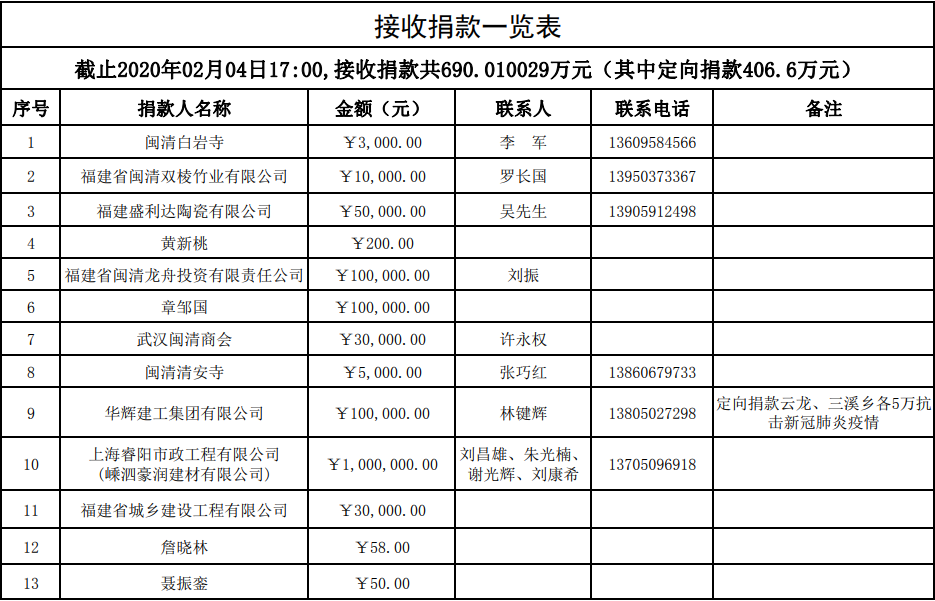 接收捐款一览表

截止2020年02月04日17:00,接收捐款共690.010029万元（其中定向捐款406.6万元）

| 序号 | 捐款人名称 | 金额（元） | 联系人 | 联系电话 | 备注 |
|---|---|---|---|---|---|
| 1 | 闽清白岩寺 | ￥3,000.00 | 李　军 | 13609584566 | |
| 2 | 福建省闽清双棱竹业有限公司 | ￥10,000.00 | 罗长国 | 13950373367 | |
| 3 | 福建盛利达陶瓷有限公司 | ￥50,000.00 | 吴先生 | 13905912498 | |
| 4 | 黄新桃 | ￥200.00 | | | |
| 5 | 福建省闽清龙舟投资有限责任公司 | ￥100,000.00 | 刘振 | | |
| 6 | 章邹国 | ￥100,000.00 | | | |
| 7 | 武汉闽清商会 | ￥30,000.00 | 许永权 | | |
| 8 | 闽清清安寺 | ￥5,000.00 | 张巧红 | 13860679733 | |
| 9 | 华辉建工集团有限公司 | ￥100,000.00 | 林键辉 | 13805027298 | 定向捐款云龙、三溪乡各5万抗击新冠肺炎疫情 |
| 10 | 上海睿阳市政工程有限公司（嵊泗豪润建材有限公司） | ￥1,000,000.00 | 刘昌雄、朱光楠、谢光辉、刘康希 | 13705096918 | |
| 11 | 福建省城乡建设工程有限公司 | ￥30,000.00 | | | |
| 12 | 詹晓林 | ￥58.00 | | | |
| 13 | 聂振銮 | ￥50.00 | | | |